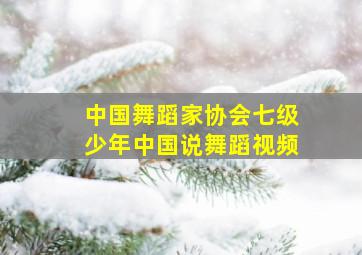 中国舞蹈家协会七级
少年中国说舞蹈视频